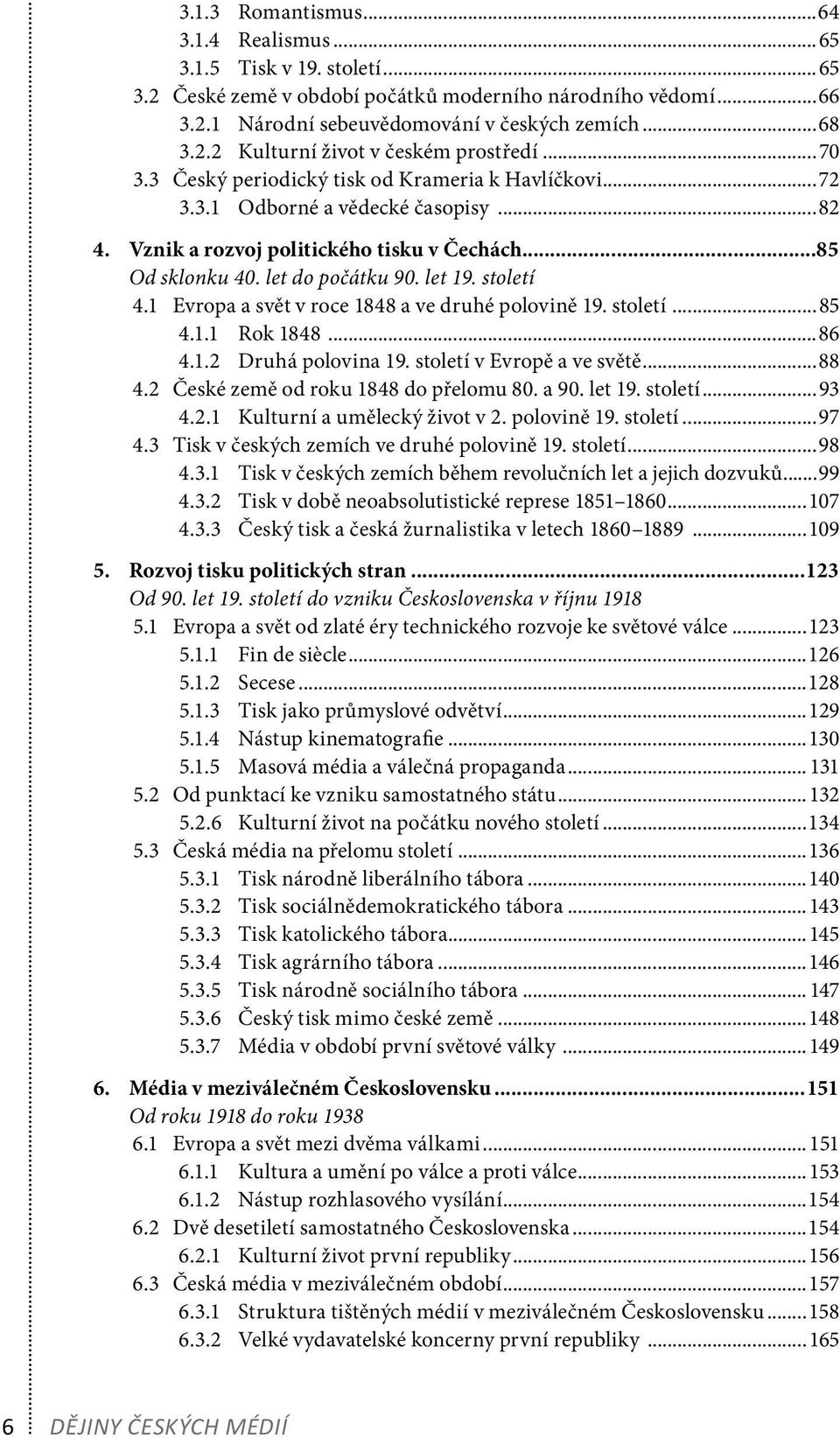 3.1.3 Romantismus...64
3.1.4 Realismus...65
3.1.5 Tisk v 19. století...65
3.2 České země v období počátků moderního národního vědomí...66
3.2.1 Národní sebeuvědomování v českých zemích...68
3.2.2 Kulturní život v českém prostředí...70
3.3 Český periodický tisk od Krameria k Havlíčkovi...72
3.3.1 Odborné a vědecké časopisy...82

4. Vznik a rozvoj politického tisku v Čechách...85
Od sklonku 40. let do počátku 90. let 19. století
4.1 Evropa a svět v roce 1848 a ve druhé polovině 19. století...85
4.1.1 Rok 1848...86
4.1.2 Druhá polovina 19. století v Evropě a ve světě...88
4.2 České země od roku 1848 do přelomu 80. a 90. let 19. století...93
4.2.1 Kulturní a umělecký život v 2. polovině 19. století...97
4.3 Tisk v českých zemích ve druhé polovině 19. století...98
4.3.1 Tisk v českých zemích během revolučních let a jejich dozvuků...99
4.3.2 Tisk v době neoabsolutistické represe 1851–1860...107
4.3.3 Český tisk a česká žurnalistika v letech 1860–1889...109

5. Rozvoj tisku politických stran...123
Od 90. let 19. století do vzniku Československa v říjnu 1918
5.1 Evropa a svět od zlaté éry technického rozvoje ke světové válce...123
5.1.1 Fin de siècle...126
5.1.2 Secese...128
5.1.3 Tisk jako průmyslové odvětví...129
5.1.4 Nástup kinematografie...130
5.1.5 Masová média a válečná propaganda...131
5.2 Od punktací ke vzniku samostatného státu...132
5.2.6 Kulturní život na počátku nového století...134
5.3 Česká média na přelomu století...136
5.3.1 Tisk národně liberálního tábora...140
5.3.2 Tisk sociálnědemokratického tábora...143
5.3.3 Tisk katolického tábora...145
5.3.4 Tisk agrárního tábora...146
5.3.5 Tisk národně sociálního tábora...147
5.3.6 Český tisk mimo české země...148
5.3.7 Média v období první světové války...149

6. Média v meziválečném Československu...151
Od roku 1918 do roku 1938
6.1 Evropa a svět mezi dvěma válkami...151
6.1.1 Kultura a umění po válce a proti válce...153
6.1.2 Nástup rozhlasového vysílání...154
6.2 Dvě desetiletí samostatného Československa...154
6.2.1 Kulturní život první republiky...156
6.3 Česká média v meziválečném období...157
6.3.1 Struktura tištěných médií v meziválečném Československu...158
6.3.2 Velké vydavatelské koncerny první republiky...165

6 DĚJINY ČESKÝCH MÉDIÍ